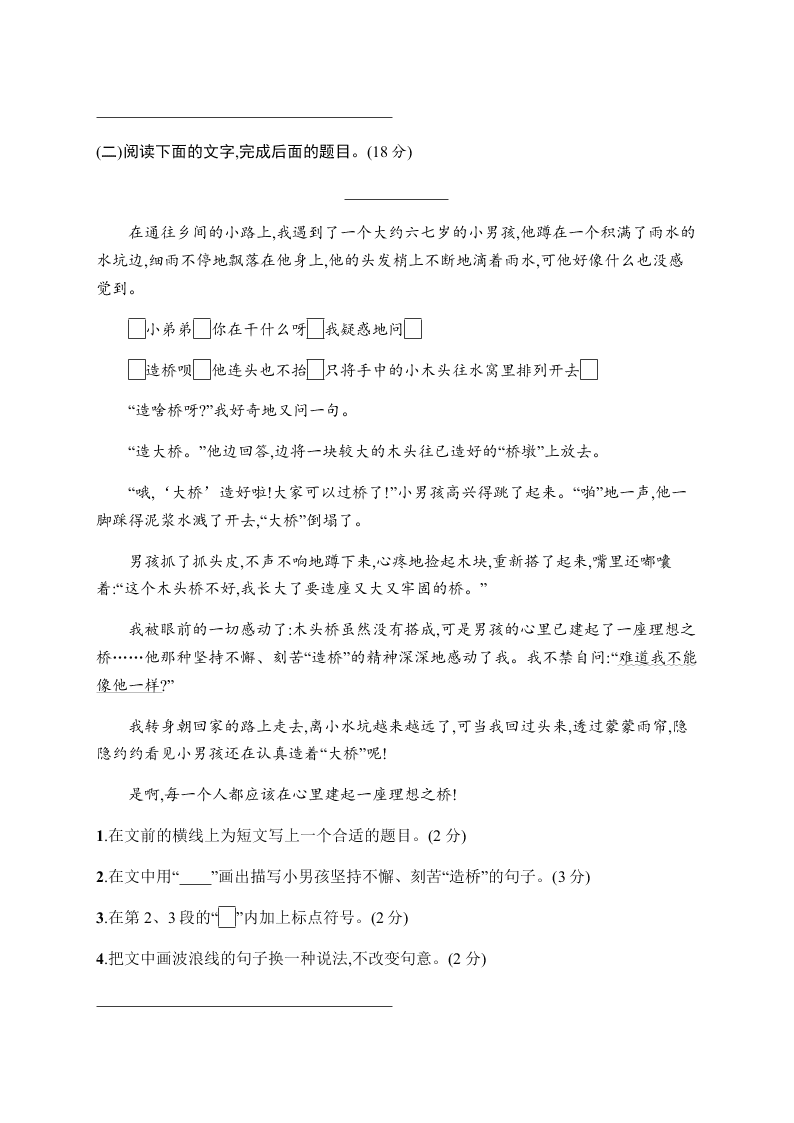 (二)阅读下面的文字,完成后面的题目。(18 分)

在通往乡间的小路上,我遇到了一个大约六七岁的小男孩,他蹲在一个积满了雨水的水坑边,细雨不停地飘落在他身上,他的头发梢上不断地滴着雨水,可他好像什么也没感觉到。

□小弟弟□你在干什么呀□我疑惑地问□

□造桥呗□他连头也不抬□只将手中的小木头往水窝里排列开去□

“造啥桥呀?”我好奇地又问一句。

“造大桥。”他边回答,边将一块较大的木头往已造好的“桥墩”上放去。

“哦,‘大桥’造好啦!大家可以过桥了!”小男孩高兴得跳了起来。“啪”地一声,他一脚踩得泥浆水溅了开去,“大桥”倒塌了。

男孩抓了抓头皮,不声不响地蹲下来,心疼地捡起木块,重新搭了起来,嘴里还嘟囔着:“这个木头桥不好,我长大了要造座又大又牢固的桥。”

我被眼前的一切感动了:木头桥虽然没有搭成,可是男孩的心里已建起了一座理想之桥……他那种坚持不懈、刻苦“造桥”的精神深深地感动了我。我不禁自问:“难道我不能像他一样?”

我转身朝回家的路上走去,离小水坑越来越远了,可当我回过头来,透过蒙蒙雨帘,隐隐约约看见小男孩还在认真造着“大桥”呢!

是啊,每一个人都应该在心里建起一座理想之桥!

1.在文前的横线上为短文写上一个合适的题目。(2 分)

2.在文中用“____”画出描写小男孩坚持不懈、刻苦“造桥”的句子。(3 分)

3.在第 2、3 段的“□”内加上标点符号。(2 分)

4.把文中画波浪线的句子换一种说法,不改变句意。(2 分)